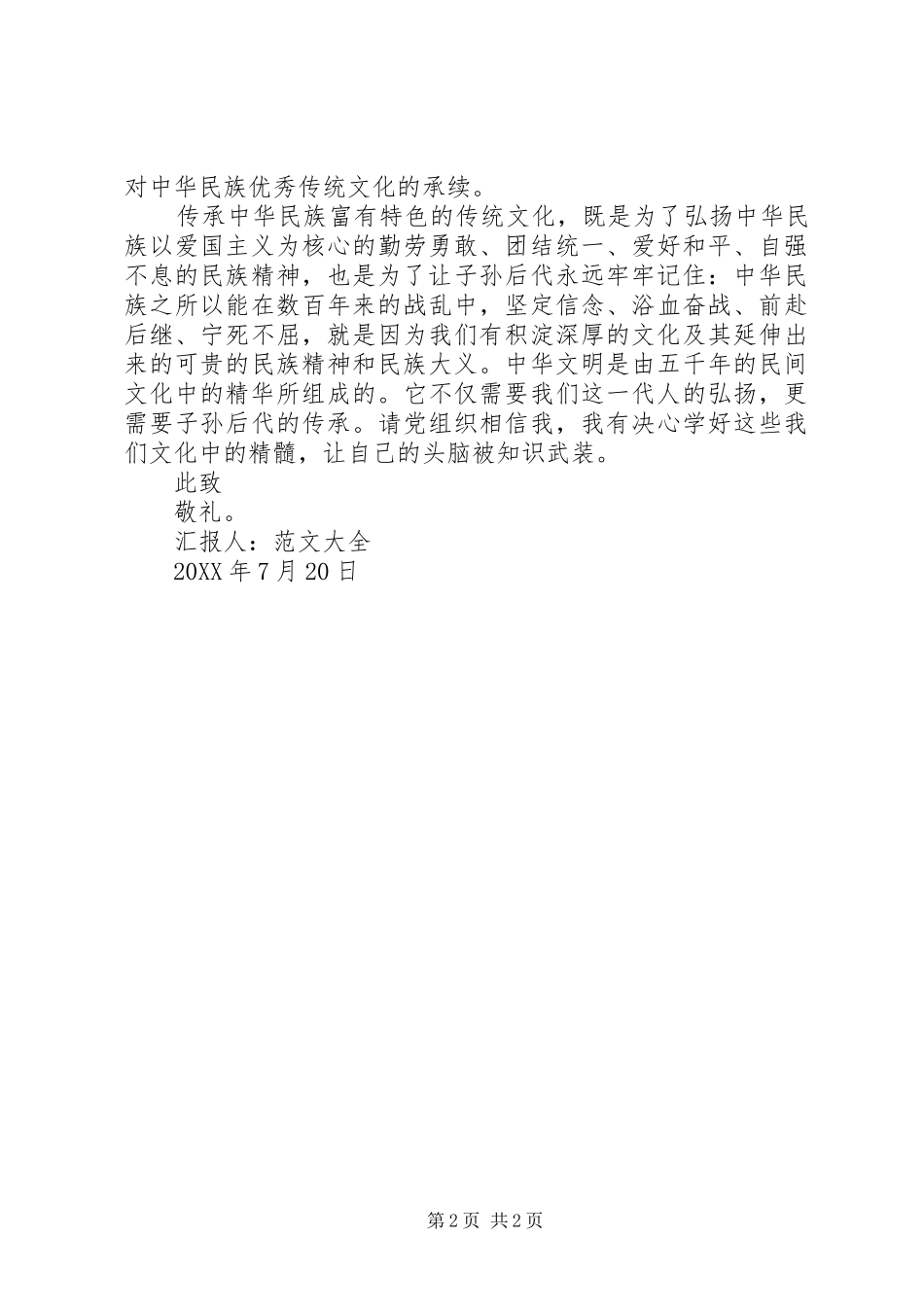 对中华民族优秀传统文化的承续。

传承中华民族富有特色的传统文化，既是为了弘扬中华民族以爱国主义为核心的勤劳勇敢、团结统一、爱好和平、自强不息的民族精神，也是为了让子孙后代永远牢牢记住：中华民族之所以能在数百年来的战乱中，坚定信念、浴血奋战、前赴后继、宁死不屈，就是因为我们有积淀深厚的文化及其延伸出来的可贵的民族精神和民族大义。中华文明是由五千年的民间文化中的精华所组成的。它不仅需要我们这一代人的弘扬，更需要子孙后代的传承。请党组织相信我，我有决心学好这些我们文化中的精髓，让自己的头脑被知识武装。

此致

敬礼。

汇报人：范文大全

20XX 年 7 月 20 日

第 2 页 共 2 页